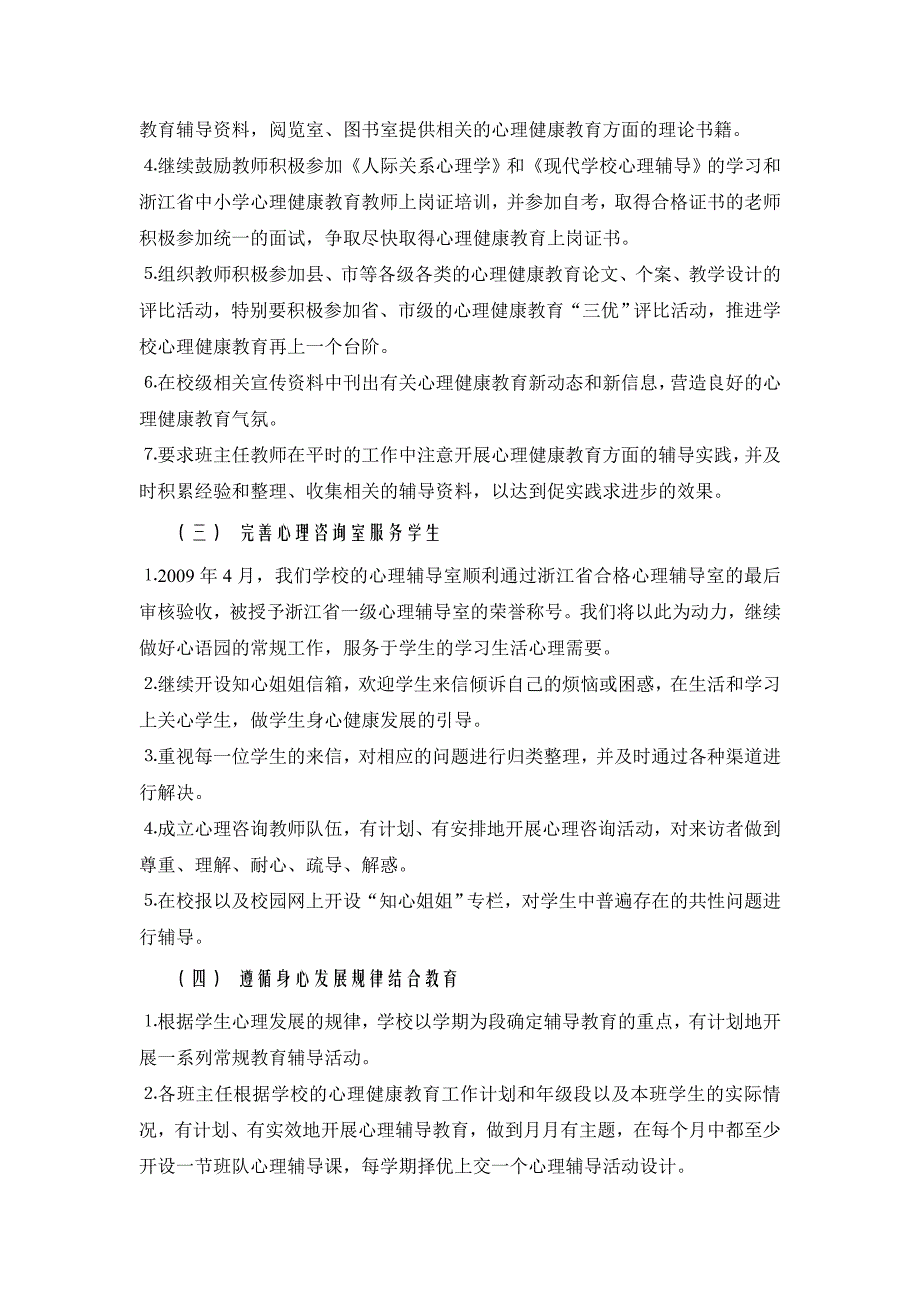 教育辅导资料，阅览室、图书室提供相关的心理健康教育方面的理论书籍。

4.继续鼓励教师积极参加《人际关系心理学》和《现代学校心理辅导》的学习和浙江省中小学心理健康教育教师上岗证培训，并参加自考，取得合格证书的老师积极参加统一的面试，争取尽快取得心理健康教育上岗证书。

5.组织教师积极参加县、市等各级各类的心理健康教育论文、个案、教学设计的评比活动，特别要积极参加省、市级的心理健康教育“三优”评比活动，推进学校心理健康教育再上一个台阶。

6.在校级相关宣传资料中刊出有关心理健康教育新动态和新信息，营造良好的心理健康教育气氛。

7.要求班主任教师在平时的工作中注意开展心理健康教育方面的辅导实践，并及时积累经验和整理、收集相关的辅导资料，以达到促实践求进步的效果。

（三） 完善心理咨询室服务学生

1.2009 年 4 月，我们学校的心理辅导室顺利通过浙江省合格心理辅导室的最后审核验收，被授予浙江省一级心理辅导室的荣誉称号。我们将以此为动力，继续做好心语园的常规工作，服务于学生的学习生活心理需要。

2.继续开设知心姐姐信箱，欢迎学生来信倾诉自己的烦恼或困惑，在生活和学习上关心学生，做学生身心健康发展的引导。

3.重视每一位学生的来信，对相应的问题进行归类整理，并及时通过各种渠道进行解决。

4.成立心理咨询教师队伍，有计划、有安排地开展心理咨询活动，对来访者做到尊重、理解、耐心、疏导、解惑。

5.在校报以及校园网上开设“知心姐姐”专栏，对学生中普遍存在的共性问题进行辅导。

（四） 遵循身心发展规律结合教育

1.根据学生心理发展的规律，学校以学期为段确定辅导教育的重点，有计划地开展一系列常规教育辅导活动。

2.各班主任根据学校的心理健康教育工作计划和年级段以及本班学生的实际情况，有计划、有实效地开展心理辅导教育，做到月月有主题，在每个月中都至少开设一节班队心理辅导课，每学期择优上交一个心理辅导活动设计。